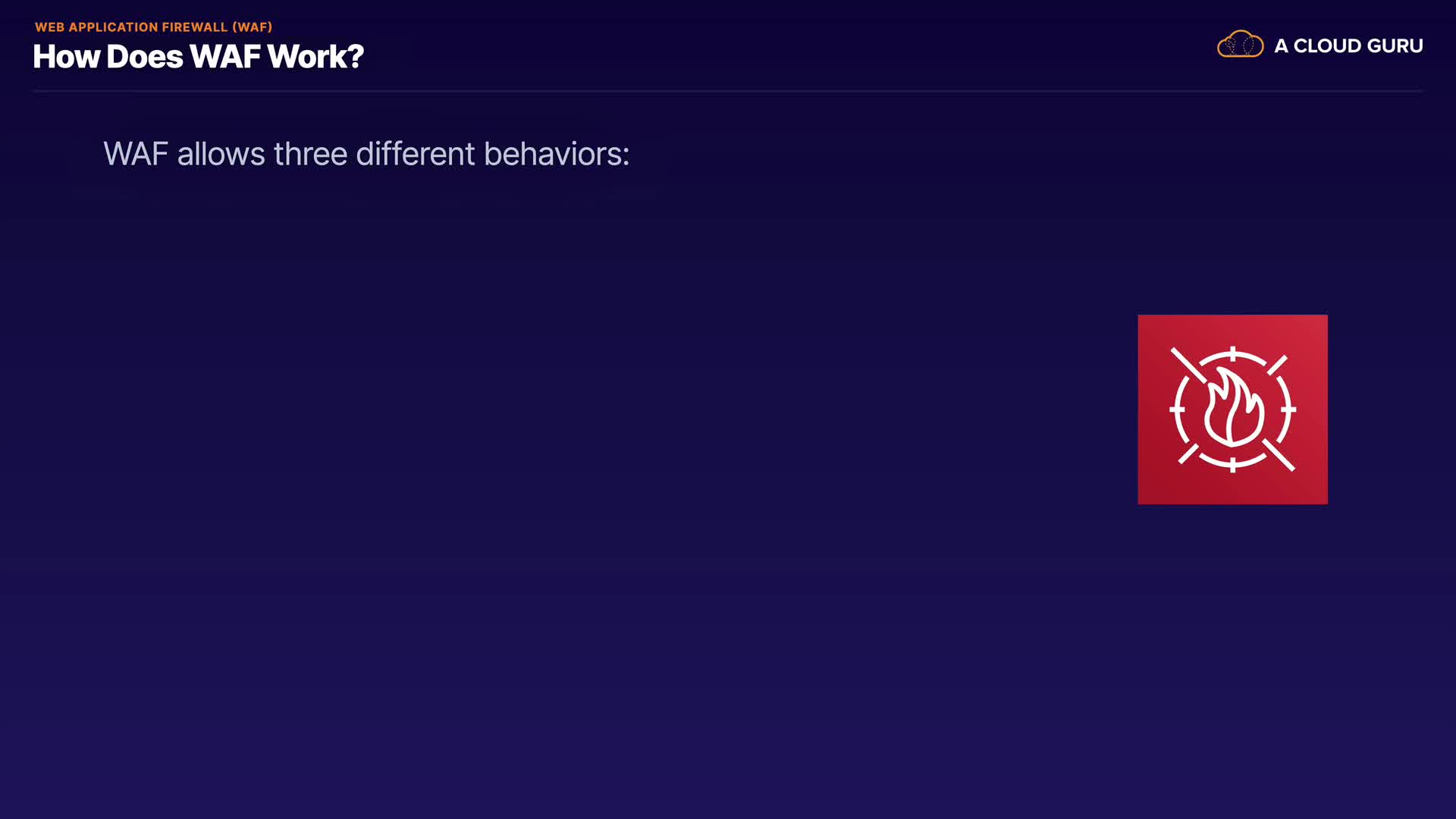 WEB APPLICATION FIREWALL (WAF)

How Does WAF Work?

A CLOUD GURU

WAF allows three different behaviors: